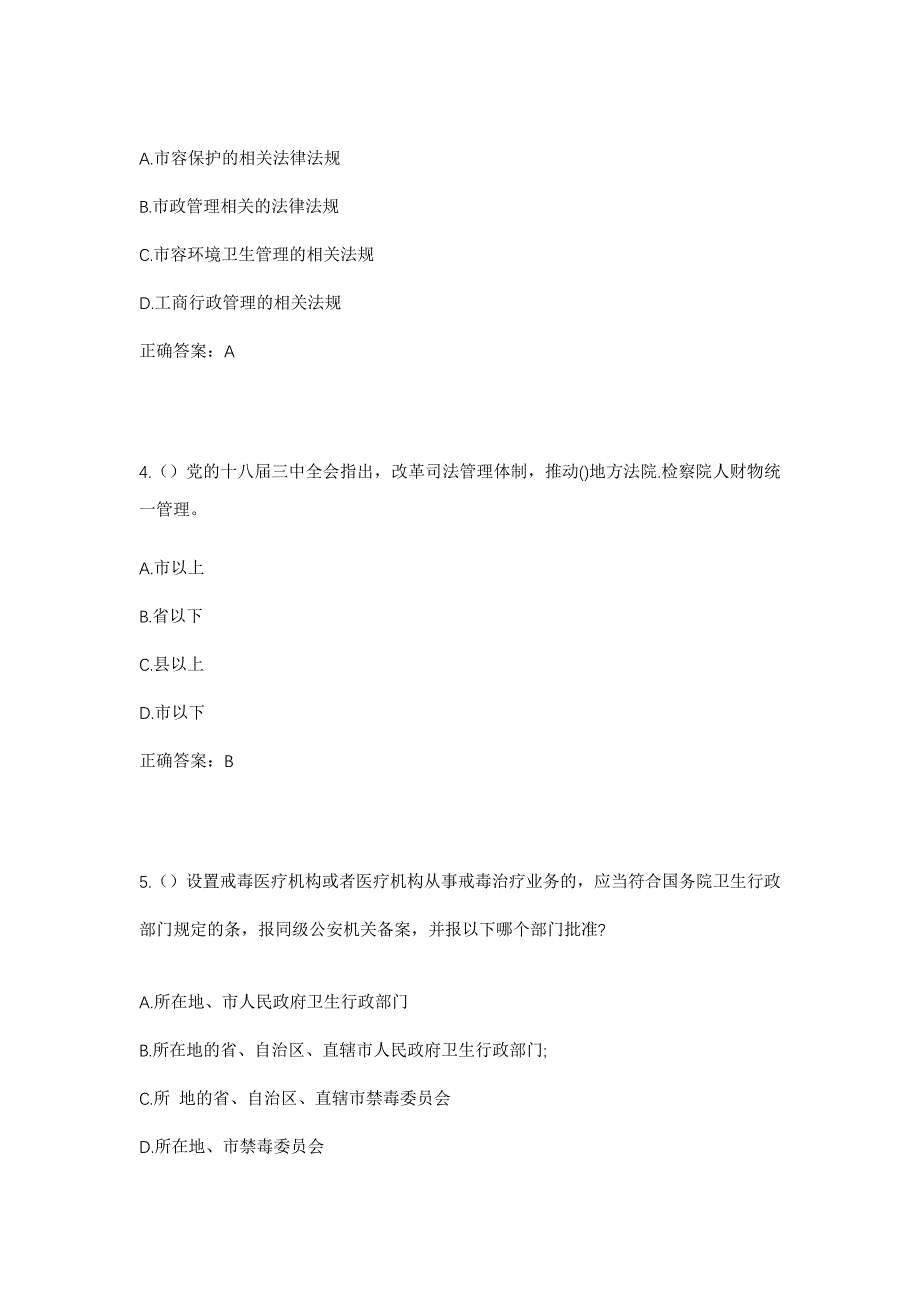 A.市容保护的相关法律法规

B.市政管理相关的法律法规

C.市容环境卫生管理的相关法规

D.工商行政管理的相关法规

正确答案：A

4.（）党的十八届三中全会指出，改革司法管理体制，推动()地方法院.检察院人财物统一管理。

A.市以上

B.省以下

C.县以上

D.市以下

正确答案：B

5.（）设置戒毒医疗机构或者医疗机构从事戒毒治疗业务的，应当符合国务院卫生行政部门规定的条，报同级公安机关备案，并报以下哪个部门批准?

A.所在地、市人民政府卫生行政部门

B.所在地的省、自治区、直辖市人民政府卫生行政部门;

C.所 地的省、自治区、直辖市禁毒委员会

D.所在地、市禁毒委员会